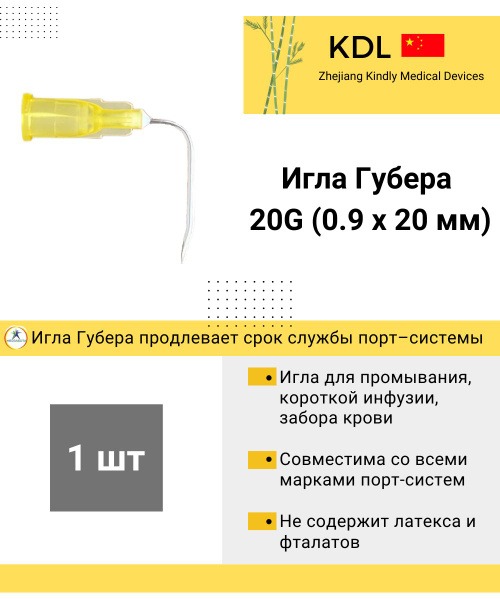 KDL
Zhejiang Kindly Medical Devices

Игла Губера
20G (0.9 x 20 мм)

Игла Губера продлевает срок службы порт–системы

1 шт

• Игла для промывания, короткой инфузии, забора крови

• Совместима со всеми марками порт-систем

• Не содержит латекса и фталатов